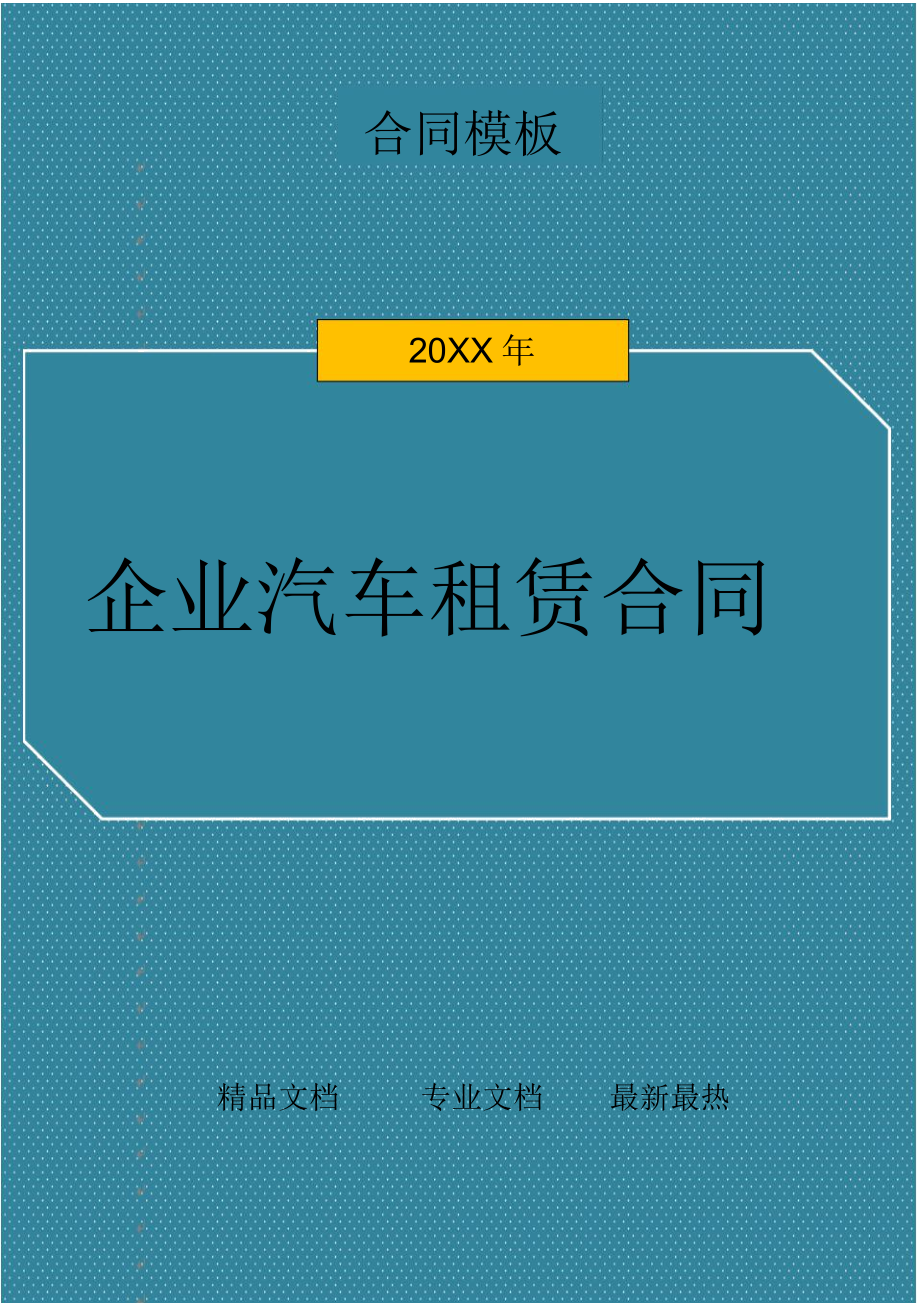 合同模板

20XX 年

企业汽车租赁合同

精品文档　专业文档　最新最热